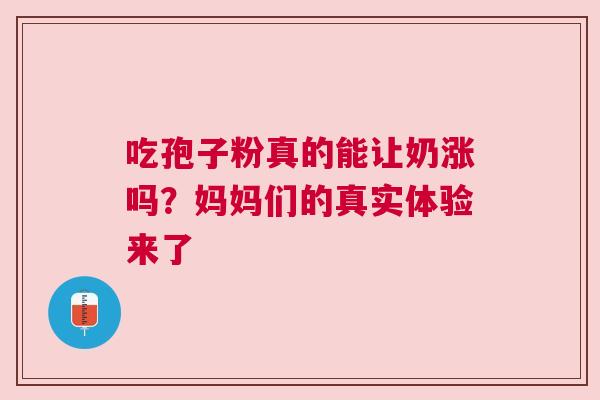 吃孢子粉真的能让奶涨吗？妈妈们的真实体验来了